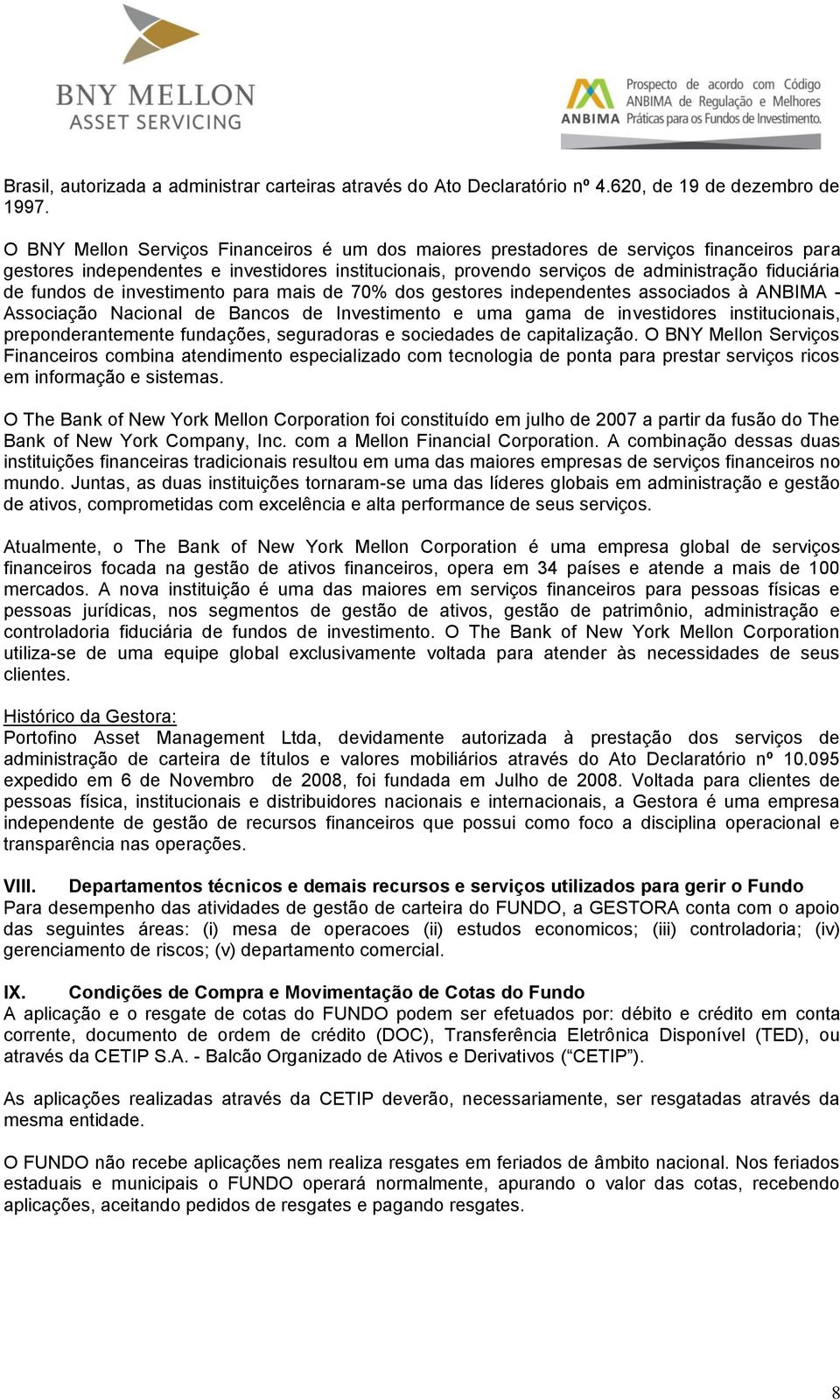 BNY MELLON
ASSET SERVICING

ANBIMA
Prospecto de acordo com Código ANBIMA de Regulação e Melhores Práticas para os Fundos de Investimento.

Brasil, autorizada a administrar carteiras através do Ato Declaratório nº 4.620, de 19 de dezembro de 1997.

O BNY Mellon Serviços Financeiros é um dos maiores prestadores de serviços financeiros para gestores independentes e investidores institucionais, provendo serviços de administração fiduciária de fundos de investimento para mais de 70% dos gestores independentes associados à ANBIMA - Associação Nacional de Bancos de Investimento e uma gama de investidores institucionais, preponderantemente fundações, seguradoras e sociedades de capitalização. O BNY Mellon Serviços Financeiros combina atendimento especializado com tecnologia de ponta para prestar serviços ricos em informação e sistemas.

O The Bank of New York Mellon Corporation foi constituído em julho de 2007 a partir da fusão do The Bank of New York Company, Inc. com a Mellon Financial Corporation. A combinação dessas duas instituições financeiras tradicionais resultou em uma das maiores empresas de serviços financeiros no mundo. Juntas, as duas instituições tornaram-se uma das líderes globais em administração e gestão de ativos, comprometidas com excelência e alta performance de seus serviços.

Atualmente, o The Bank of New York Mellon Corporation é uma empresa global de serviços financeiros focada na gestão de ativos financeiros, opera em 34 países e atende a mais de 100 mercados. A nova instituição é uma das maiores em serviços financeiros para pessoas físicas e pessoas jurídicas, nos segmentos de gestão de ativos, gestão de patrimônio, administração e controladoria fiduciária de fundos de investimento. O The Bank of New York Mellon Corporation utiliza-se de uma equipe global exclusivamente voltada para atender às necessidades de seus clientes.

Histórico da Gestora:
Portofino Asset Management Ltda, devidamente autorizada à prestação dos serviços de administração de carteira de títulos e valores mobiliários através do Ato Declaratório nº 10.095 expedido em 6 de Novembro de 2008, foi fundada em Julho de 2008. Voltada para clientes de pessoas física, institucionais e distribuidores nacionais e internacionais, a Gestora é uma empresa independente de gestão de recursos financeiros que possui como foco a disciplina operacional e transparência nas operações.

VIII. Departamentos técnicos e demais recursos e serviços utilizados para gerir o Fundo
Para desempenho das atividades de gestão de carteira do FUNDO, a GESTORA conta com o apoio das seguintes áreas: (i) mesa de operacoes (ii) estudos economicos; (iii) controladoria; (iv) gerenciamento de riscos; (v) departamento comercial.

IX. Condições de Compra e Movimentação de Cotas do Fundo
A aplicação e o resgate de cotas do FUNDO podem ser efetuados por: débito e crédito em conta corrente, documento de ordem de crédito (DOC), Transferência Eletrônica Disponível (TED), ou através da CETIP S.A. - Balcão Organizado de Ativos e Derivativos (“CETIP”).

As aplicações realizadas através da CETIP deverão, necessariamente, ser resgatadas através da mesma entidade.

O FUNDO não recebe aplicações nem realiza resgates em feriados de âmbito nacional. Nos feriados estaduais e municipais o FUNDO operará normalmente, apurando o valor das cotas, recebendo aplicações, aceitando pedidos de resgates e pagando resgates.

8